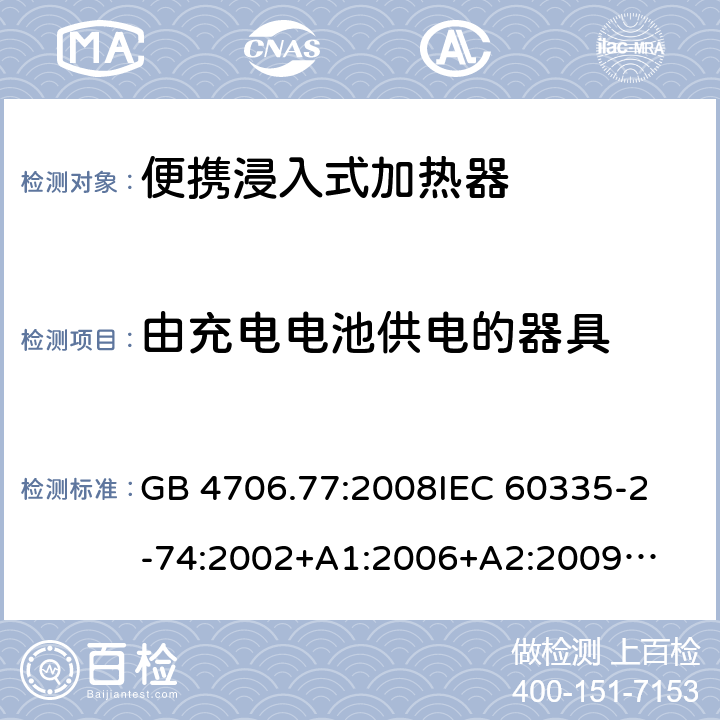 MA CNAS AL ilac-MRA

检测对象： 便携浸入式加热器

检测项目： 由充电电池供电的器具

检测标准： GB 4706.77:2008IEC 60335-2-74:2002+A1:2006+A2:2009…

百检 Baijiantest.com

做检测 上百检
400-151-7153